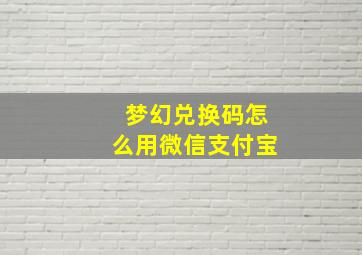 梦幻兑换码怎么用微信支付宝